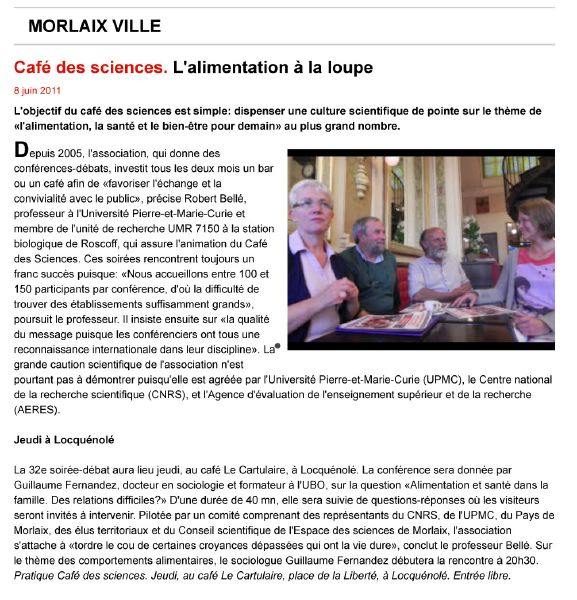 MORLAIX VILLE

Café des sciences. L'alimentation à la loupe

8 juin 2011

L'objectif du café des sciences est simple: dispenser une culture scientifique de pointe sur le thème de «l'alimentation, la santé et le bien-être pour demain» au plus grand nombre.

Depuis 2005, l'association, qui donne des conférences-débats, investit tous les deux mois un bar ou un café afin de «favoriser l'échange et la convivialité avec le public», précise Robert Bellé, professeur à l'Université Pierre-et-Marie-Curie et membre de l'unité de recherche UMR 7150 à la station biologique de Roscoff, qui assure l'animation du Café des Sciences. Ces soirées rencontrent toujours un franc succès puisque: «Nous accueillons entre 100 et 150 participants par conférence, d'où la difficulté de trouver des établissements suffisamment grands», poursuit le professeur. Il insiste ensuite sur «la qualité du message puisque les conférenciers ont tous une reconnaissance internationale dans leur discipline». La grande caution scientifique de l'association n'est pourtant pas à démontrer puisqu'elle est agréée par l'Université Pierre-et-Marie-Curie (UPMC), le Centre national de la recherche scientifique (CNRS), et l'Agence d'évaluation de l'enseignement supérieur et de la recherche (AERES).

Jeudi à Locquénolé

La 32e soirée-débat aura lieu jeudi, au café Le Cartulaire, à Locquénolé. La conférence sera donnée par Guillaume Fernandez, docteur en sociologie et formateur à l'UBO, sur la question «Alimentation et santé dans la famille. Des relations difficiles?» D'une durée de 40 mn, elle sera suivie de questions-réponses où les visiteurs seront invités à intervenir. Pilotée par un comité comprenant des représentants du CNRS, de l'UPMC, du Pays de Morlaix, des élus territoriaux et du Conseil scientifique de l'Espace des sciences de Morlaix, l'association s'attache à «tordre le cou de certaines croyances dépassées qui ont la vie dure», conclut le professeur Bellé. Sur le thème des comportements alimentaires, le sociologue Guillaume Fernandez débutera la rencontre à 20h30. Pratique Café des sciences. Jeudi, au café Le Cartulaire, place de la Liberté, à Locquénolé. Entrée libre.